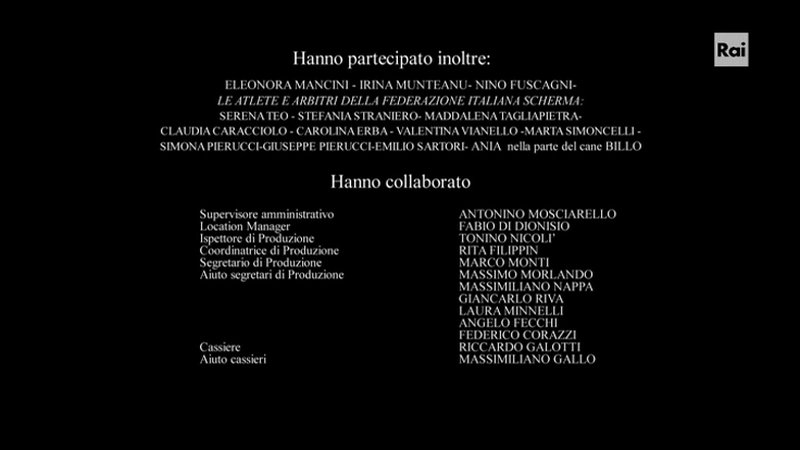 Rai

Hanno partecipato inoltre:

ELEONORA MANCINI - IRINA MUNTEANU- NINO FUSCAGNI-
LE ATLETE E ARBITRI DELLA FEDERAZIONE ITALIANA SCHERMA:
SERENA TEO - STEFANIA STRANIERO- MADDALENA TAGLIAPIETRA-
CLAUDIA CARACCIOLO - CAROLINA ERBA - VALENTINA VIANELLO -MARTA SIMONCELLI -
SIMONA PIERUCCI-GIUSEPPE PIERUCCI-EMILIO SARTORI- ANIA nella parte del cane BILLO

Hanno collaborato

| | |
|---|---|
| Supervisore amministrativo | ANTONINO MOSCIARELLO |
| Location Manager | FABIO DI DIONISIO |
| Ispettore di Produzione | TONINO NICOLI' |
| Coordinatrice di Produzione | RITA FILIPPIN |
| Segretario di Produzione | MARCO MONTI |
| Aiuto segretari di Produzione | MASSIMO MORLANDO |
| | MASSIMILIANO NAPPA |
| | GIANCARLO RIVA |
| | LAURA MINNELLI |
| | ANGELO FECCHI |
| | FEDERICO CORAZZI |
| Cassiere | RICCARDO GALOTTI |
| Aiuto cassieri | MASSIMILIANO GALLO |